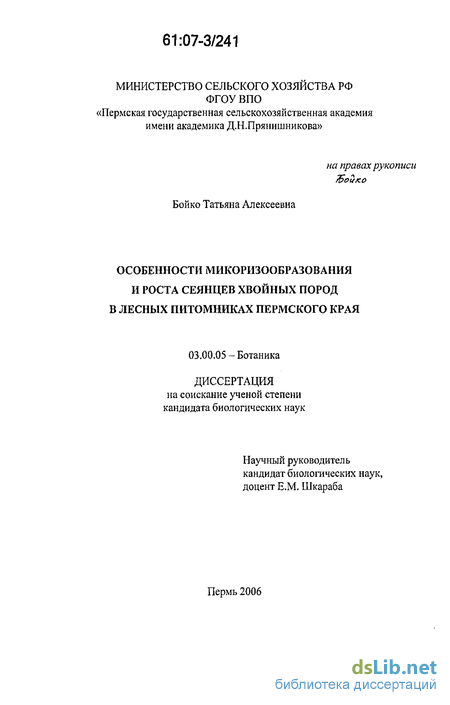 61:07-3/241

МИНИСТЕРСТВО СЕЛЬСКОГО ХОЗЯЙСТВА РФ
ФГОУ ВПО
«Пермская государственная сельскохозяйственная академия имени академика Д.Н.Прянишникова»

на правах рукописи
Бойко

Бойко Татьяна Алексеевна

ОСОБЕННОСТИ МИКОРИЗООБРАЗОВАНИЯ И РОСТА СЕЯНЦЕВ ХВОЙНЫХ ПОРОД В ЛЕСНЫХ ПИТОМНИКАХ ПЕРМСКОГО КРАЯ

03.00.05 – Ботаника

ДИССЕРТАЦИЯ
на соискание ученой степени кандидата биологических наук

Научный руководитель
кандидат биологических наук,
доцент Е.М. Шкараба

Пермь 2006

dsLib.net
библиотека диссертаций